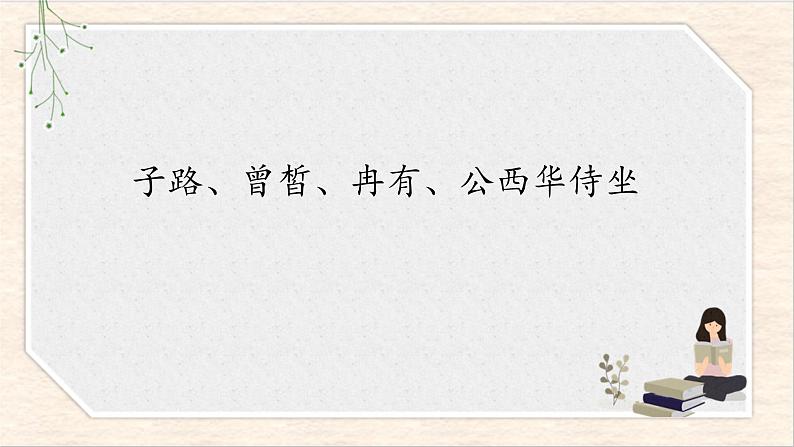 子路、曾皙、冉有、公西华侍坐